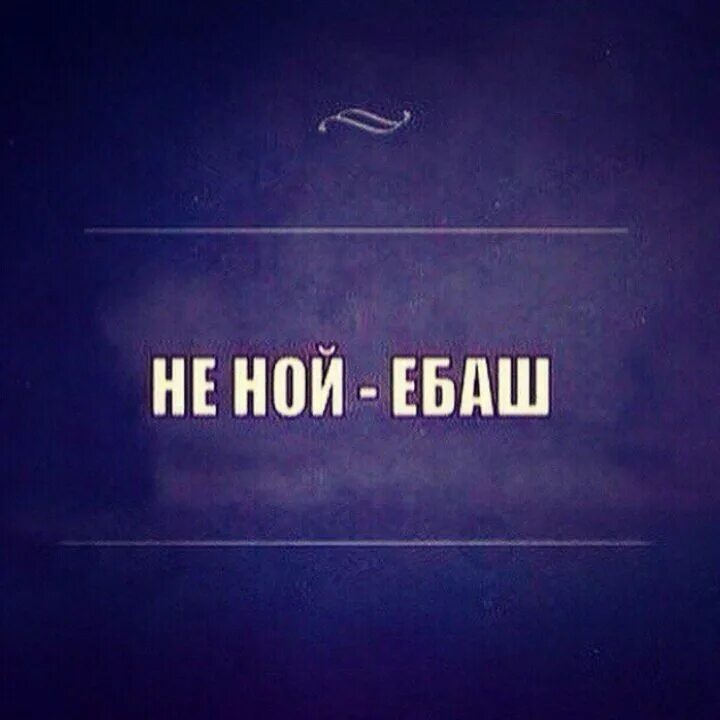 НЕ НОЙ - ЕБАШ